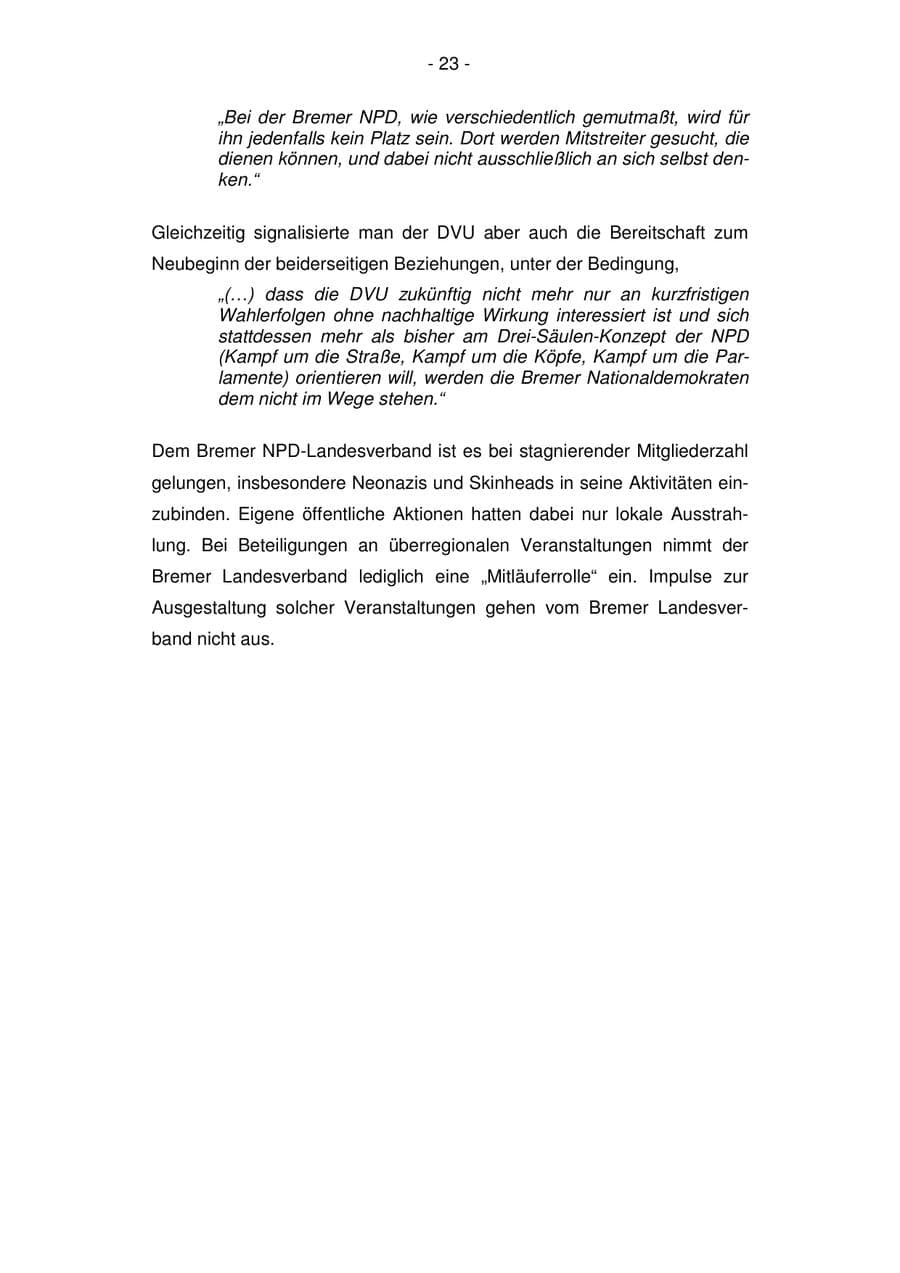 - 23 -

„Bei der Bremer NPD, wie verschiedentlich gemutmaßt, wird für ihn jedenfalls kein Platz sein. Dort werden Mitstreiter gesucht, die dienen können, und dabei nicht ausschließlich an sich selbst denken.“

Gleichzeitig signalisierte man der DVU aber auch die Bereitschaft zum Neubeginn der beiderseitigen Beziehungen, unter der Bedingung,

„(…) dass die DVU zukünftig nicht mehr nur an kurzfristigen Wahlerfolgen ohne nachhaltige Wirkung interessiert ist und sich stattdessen mehr als bisher am Drei-Säulen-Konzept der NPD (Kampf um die Straße, Kampf um die Köpfe, Kampf um die Parlamente) orientieren will, werden die Bremer Nationaldemokraten dem nicht im Wege stehen.“

Dem Bremer NPD-Landesverband ist es bei stagnierender Mitgliederzahl gelungen, insbesondere Neonazis und Skinheads in seine Aktivitäten einzubinden. Eigene öffentliche Aktionen hatten dabei nur lokale Ausstrahlung. Bei Beteiligungen an überregionalen Veranstaltungen nimmt der Bremer Landesverband lediglich eine „Mitläuferrolle“ ein. Impulse zur Ausgestaltung solcher Veranstaltungen gehen vom Bremer Landesverband nicht aus.